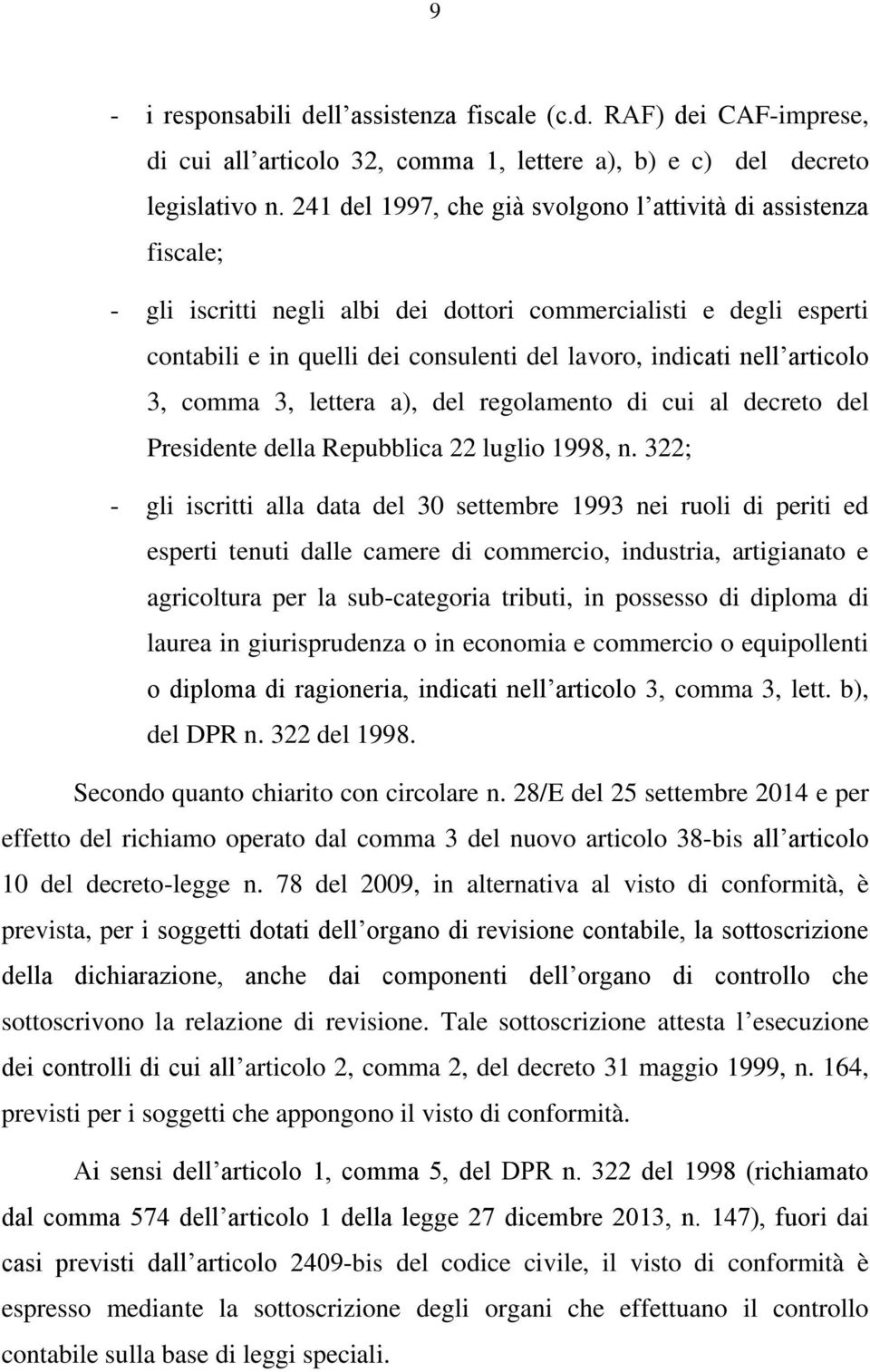 9

- i responsabili dell’assistenza fiscale (c.d. RAF) dei CAF-imprese, di cui all’articolo 32, comma 1, lettere a), b) e c) del decreto legislativo n. 241 del 1997, che già svolgono l’attività di assistenza fiscale;

- gli iscritti negli albi dei dottori commercialisti e degli esperti contabili e in quelli dei consulenti del lavoro, indicati nell’articolo 3, comma 3, lettera a), del regolamento di cui al decreto del Presidente della Repubblica 22 luglio 1998, n. 322;

- gli iscritti alla data del 30 settembre 1993 nei ruoli di periti ed esperti tenuti dalle camere di commercio, industria, artigianato e agricoltura per la sub-categoria tributi, in possesso di diploma di laurea in giurisprudenza o in economia e commercio o equipollenti o diploma di ragioneria, indicati nell’articolo 3, comma 3, lett. b), del DPR n. 322 del 1998.

Secondo quanto chiarito con circolare n. 28/E del 25 settembre 2014 e per effetto del richiamo operato dal comma 3 del nuovo articolo 38-bis all’articolo 10 del decreto-legge n. 78 del 2009, in alternativa al visto di conformità, è prevista, per i soggetti dotati dell’organo di revisione contabile, la sottoscrizione della dichiarazione, anche dai componenti dell’organo di controllo che sottoscrivono la relazione di revisione. Tale sottoscrizione attesta l’esecuzione dei controlli di cui all’articolo 2, comma 2, del decreto 31 maggio 1999, n. 164, previsti per i soggetti che appongono il visto di conformità.

Ai sensi dell’articolo 1, comma 5, del DPR n. 322 del 1998 (richiamato dal comma 574 dell’articolo 1 della legge 27 dicembre 2013, n. 147), fuori dai casi previsti dall’articolo 2409-bis del codice civile, il visto di conformità è espresso mediante la sottoscrizione degli organi che effettuano il controllo contabile sulla base di leggi speciali.